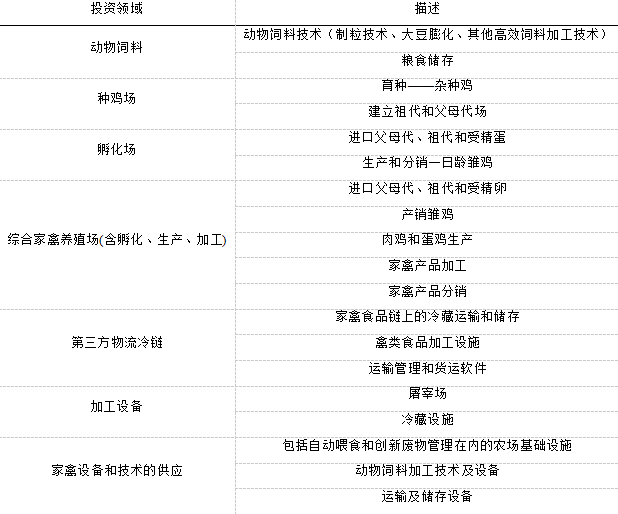 | 投资领域 | 描述 |
|---|---|
| 动物饲料 | 动物饲料技术（制粒技术、大豆膨化、其他高效饲料加工技术） |
| | 粮食储存 |
| 种鸡场 | 育种——杂种鸡 |
| | 建立祖代和父母代场 |
| 孵化场 | 进口父母代、祖代和受精蛋 |
| | 生产和分销一日龄雏鸡 |
| 综合家禽养殖场(含孵化、生产、加工) | 进口父母代、祖代和受精卵 |
| | 产销雏鸡 |
| | 肉鸡和蛋鸡生产 |
| | 家禽产品加工 |
| | 家禽产品分销 |
| 第三方物流冷链 | 家禽食品链上的冷藏运输和储存 |
| | 禽类食品加工设施 |
| | 运输管理和货运软件 |
| 加工设备 | 屠宰场 |
| | 冷藏设施 |
| 家禽设备和技术的供应 | 包括自动喂食和创新废物管理在内的农场基础设施 |
| | 动物饲料加工技术及设备 |
| | 运输及储存设备 |